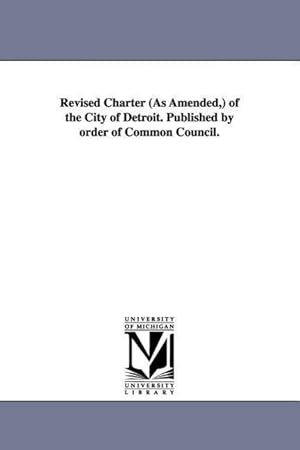 Revised Charter (As Amended,) of the City of Detroit. Published by order of Common Council.

UNIVERSITY OF MICHIGAN
M
UNIVERSITY LIBRARY